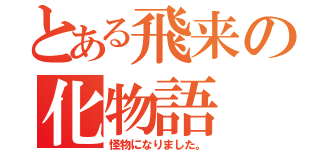 とある飛来の化物語
怪物になりました。